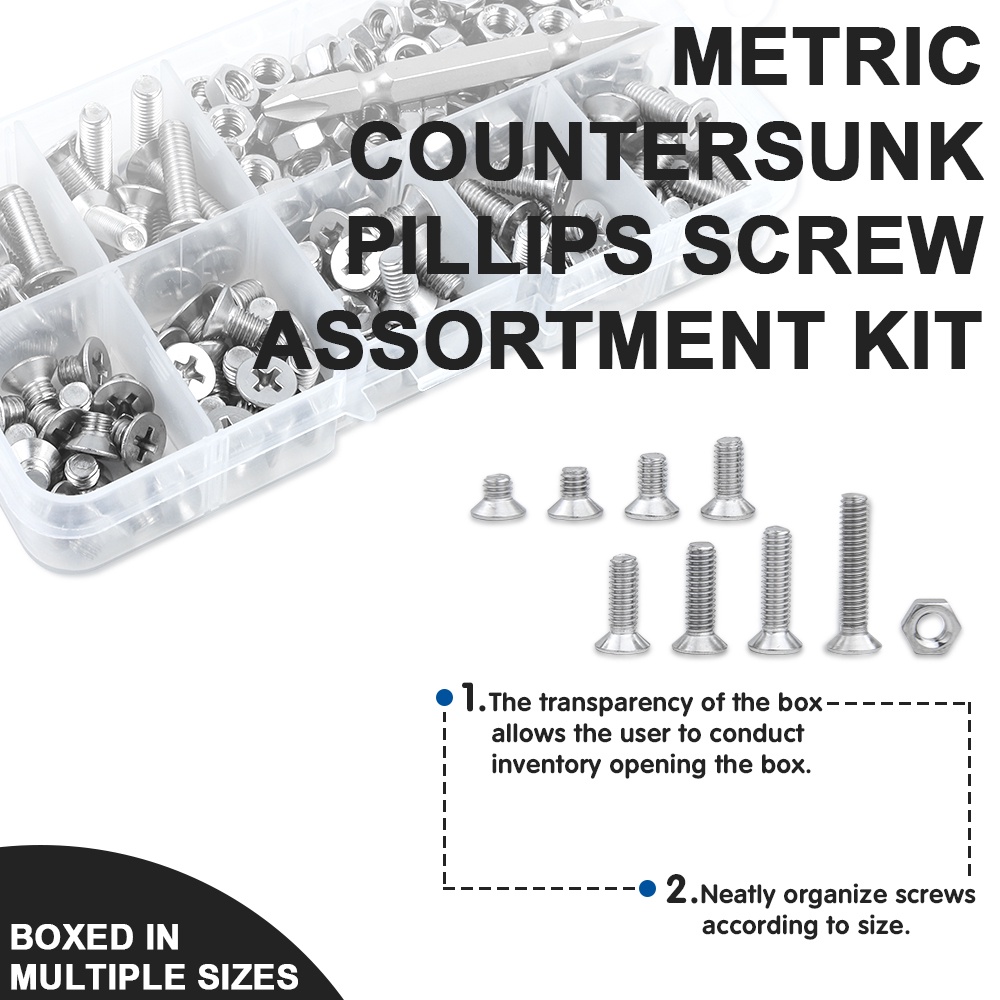 METRIC COUNTERSUNK PILLIPS SCREW ASSORTMENT KIT

1. The transparency of the box allows the user to conduct inventory opening the box.

2. Neatly organize screws according to size.

BOXED IN MULTIPLE SIZES